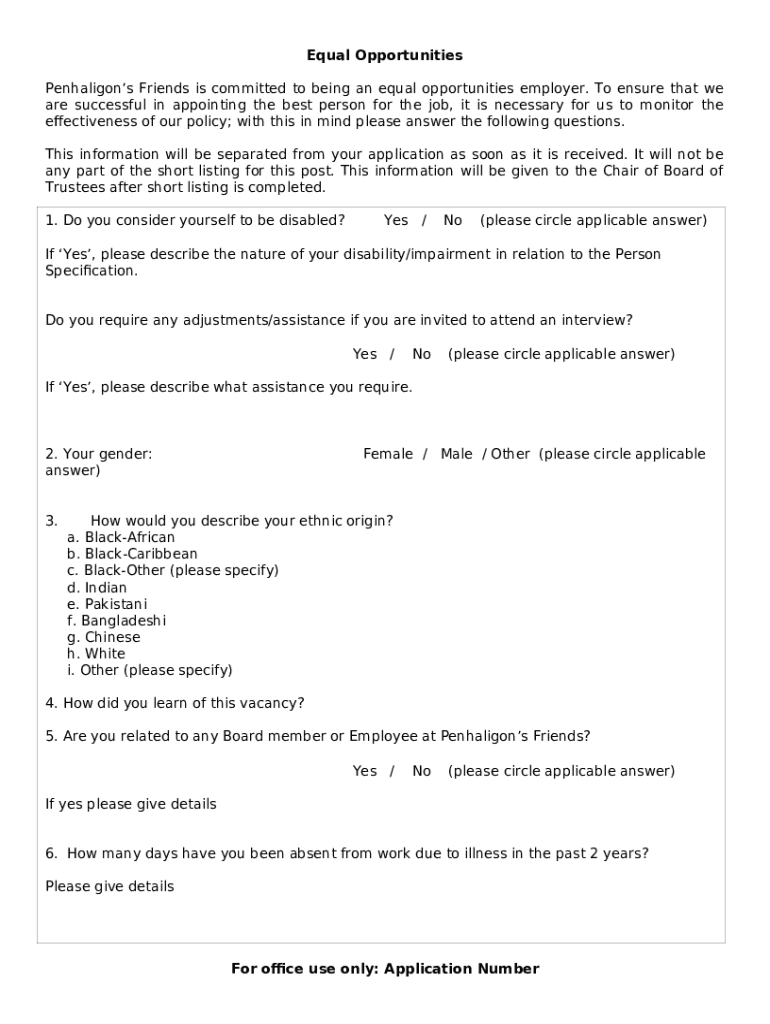 Equal Opportunities

Penhaligon's Friends is committed to being an equal opportunities employer. To ensure that we are successful in appointing the best person for the job, it is necessary for us to monitor the effectiveness of our policy; with this in mind please answer the following questions.

This information will be separated from your application as soon as it is received. It will not be any part of the short listing for this post. This information will be given to the Chair of Board of Trustees after short listing is completed.

1. Do you consider yourself to be disabled? Yes / No (please circle applicable answer)

If 'Yes', please describe the nature of your disability/impairment in relation to the Person Specification.

Do you require any adjustments/assistance if you are invited to attend an interview?

Yes / No (please circle applicable answer)

If 'Yes', please describe what assistance you require.

2. Your gender: Female / Male / Other (please circle applicable answer)

3. How would you describe your ethnic origin?
a. Black-African
b. Black-Caribbean
c. Black-Other (please specify)
d. Indian
e. Pakistani
f. Bangladeshi
g. Chinese
h. White
i. Other (please specify)

4. How did you learn of this vacancy?

5. Are you related to any Board member or Employee at Penhaligon's Friends?

Yes / No (please circle applicable answer)

If yes please give details

6. How many days have you been absent from work due to illness in the past 2 years?

Please give details

For office use only: Application Number